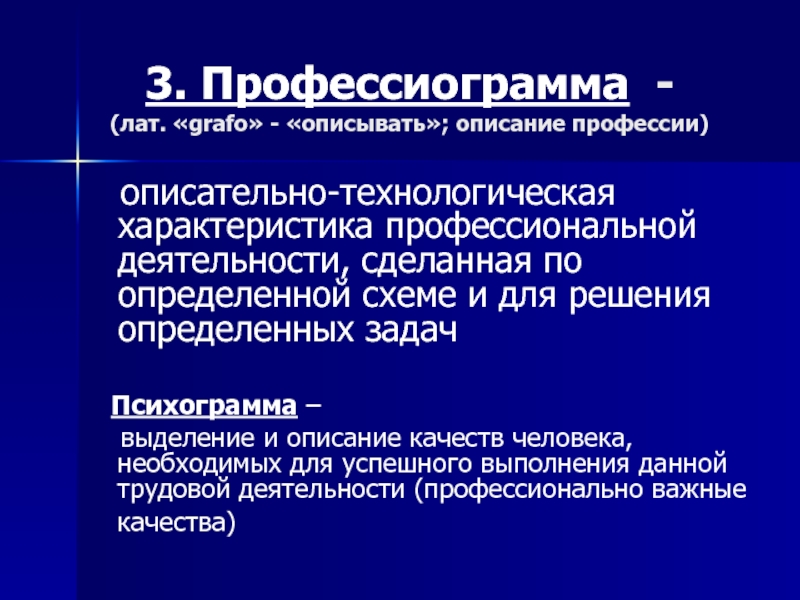 3. Профессиограмма -
(лат. «grafo» - «описывать»; описание профессии)

описательно-технологическая характеристика профессиональной деятельности, сделанная по определенной схеме и для решения определенных задач

Психограмма –
выделение и описание качеств человека, необходимых для успешного выполнения данной трудовой деятельности (профессионально важные качества)